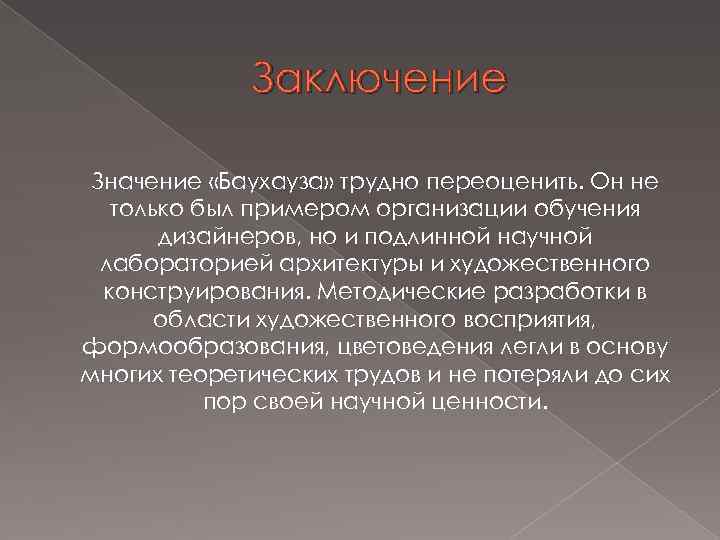 Заключение

Значение «Баухауза» трудно переоценить. Он не только был примером организации обучения дизайнеров, но и подлинной научной лабораторией архитектуры и художественного конструирования. Методические разработки в области художественного восприятия, формообразования, цветоведения легли в основу многих теоретических трудов и не потеряли до сих пор своей научной ценности.